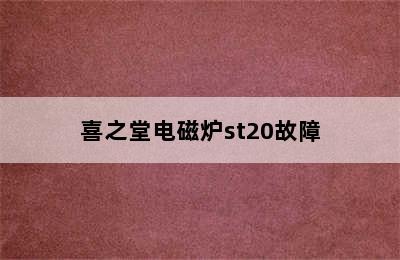 喜之堂电磁炉st20故障